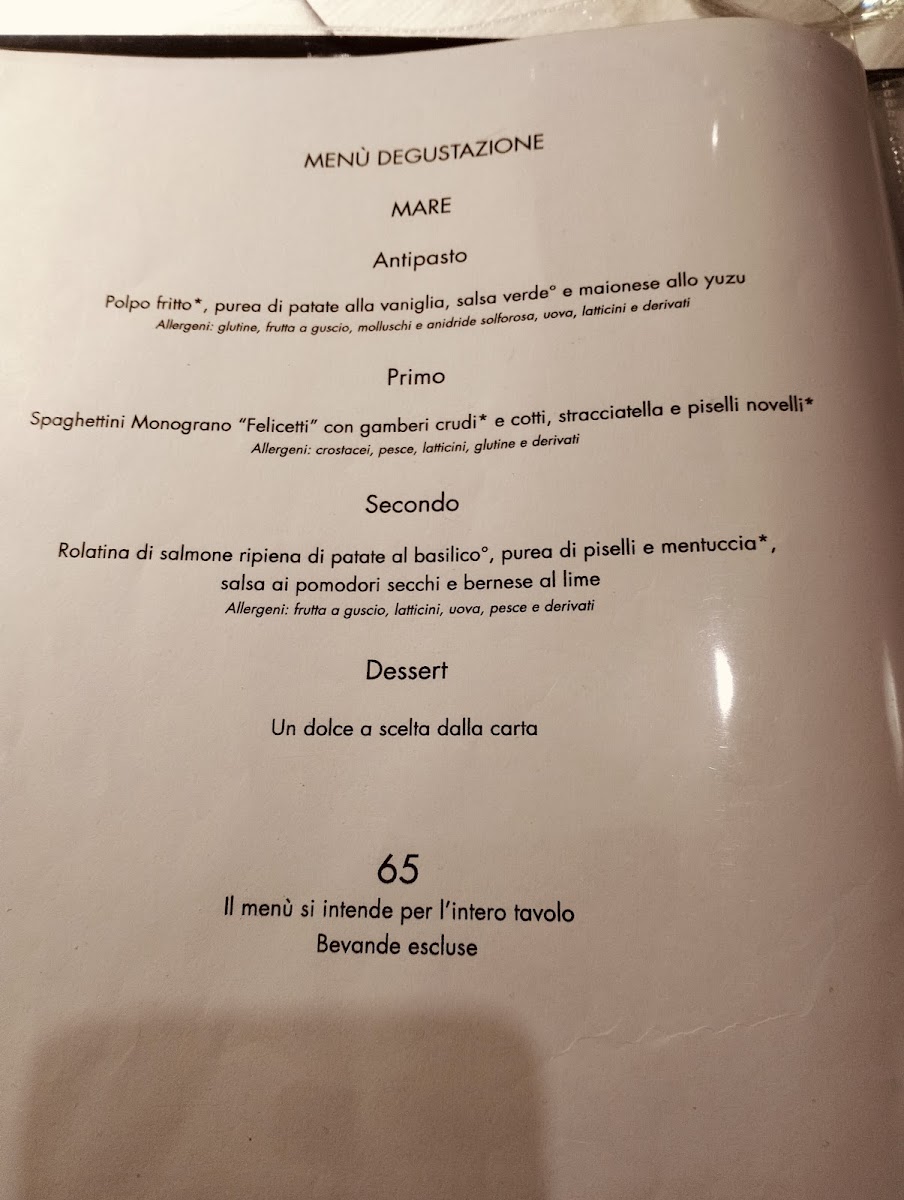 MENÙ DEGUSTAZIONE

MARE

Antipasto

Polpo fritto*, purea di patate alla vaniglia, salsa verde° e maionese allo yuzu

Allergeni: glutine, frutta a guscio, molluschi e anidride solforosa, uova, latticini e derivati

Primo

Spaghettini Monograno "Felicetti" con gamberi crudi* e cotti, stracciatella e piselli novelli*

Allergeni: crostacei, pesce, latticini, glutine e derivati

Secondo

Rolatina di salmone ripiena di patate al basilico°, purea di piselli e mentuccia*, salsa ai pomodori secchi e bernese al lime

Allergeni: frutta a guscio, latticini, uova, pesce e derivati

Dessert

Un dolce a scelta dalla carta

65

Il menù si intende per l'intero tavolo

Bevande escluse